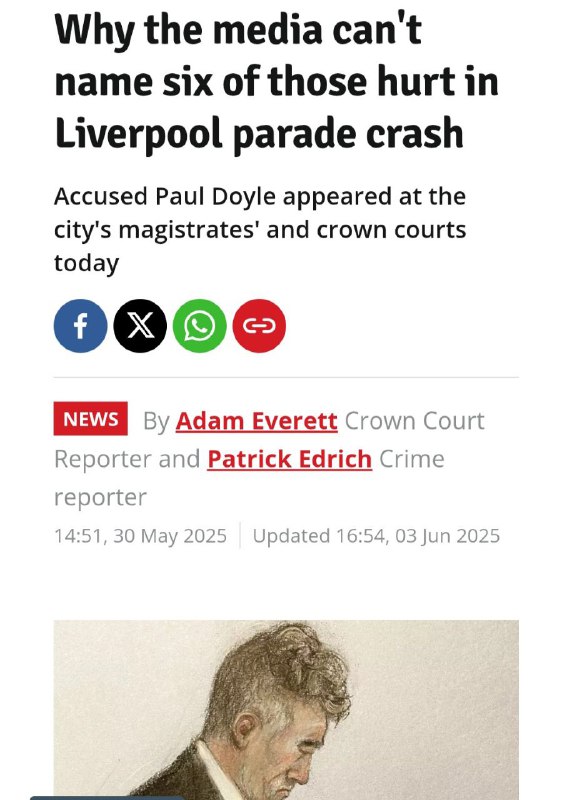 Why the media can't name six of those hurt in Liverpool parade crash

Accused Paul Doyle appeared at the city's magistrates' and crown courts today

NEWS By Adam Everett Crown Court Reporter and Patrick Edrich Crime reporter

14:51, 30 May 2025 | Updated 16:54, 03 Jun 2025